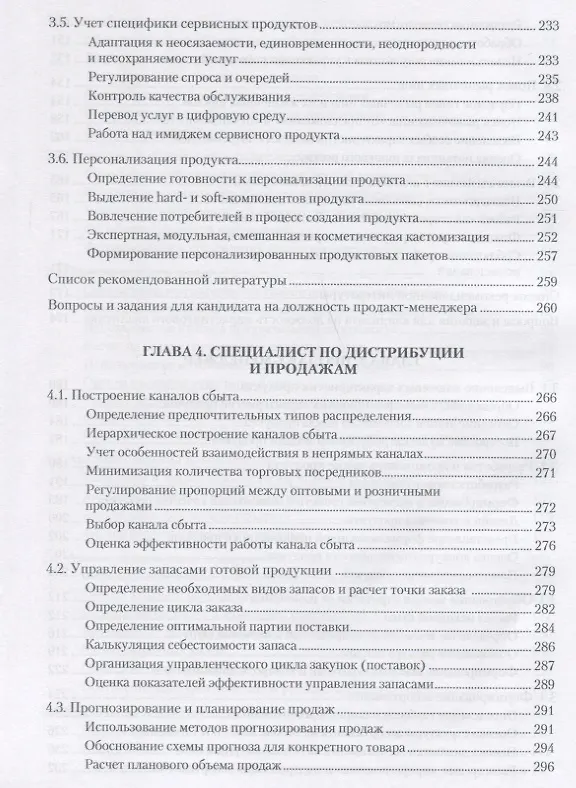 3.5. Учет специфики сервисных продуктов 233

Адаптация к неосязаемости, единовременности, неоднородности и несохраняемости услуг 233

Регулирование спроса и очередей 235

Контроль качества обслуживания 238

Перевод услуг в цифровую среду 241

Работа над имиджем сервисного продукта 243

3.6. Персонализация продукта 244

Определение готовности к персонализации продукта 244

Выделение hard- и soft-компонентов продукта 250

Вовлечение потребителей в процесс создания продукта 251

Экспертная, модульная, смешанная и косметическая кастомизация 252

Формирование персонализированных продуктовых пакетов 257

Список рекомендованной литературы 259

Вопросы и задания для кандидата на должность продакт-менеджера 260

ГЛАВА 4. СПЕЦИАЛИСТ ПО ДИСТРИБУЦИИ И ПРОДАЖАМ

4.1. Построение каналов сбыта 266

Определение предпочтительных типов распределения 266

Иерархическое построение каналов сбыта 267

Учет особенностей взаимодействия в непрямых каналах 270

Минимизация количества торговых посредников 271

Регулирование пропорций между оптовыми и розничными продажами 272

Выбор канала сбыта 273

Оценка эффективности работы канала сбыта 276

4.2. Управление запасами готовой продукции 279

Определение необходимых видов запасов и расчет точки заказа 279

Определение цикла заказа 282

Определение оптимальной партии поставки 284

Калькуляция себестоимости запаса 286

Организация управленческого цикла закупок (поставок) 287

Оценка показателей эффективности управления запасами 289

4.3. Прогнозирование и планирование продаж 291

Использование методов прогнозирования продаж 291

Обоснование схемы прогноза для конкретного товара 294

Расчет планового объема продаж 296